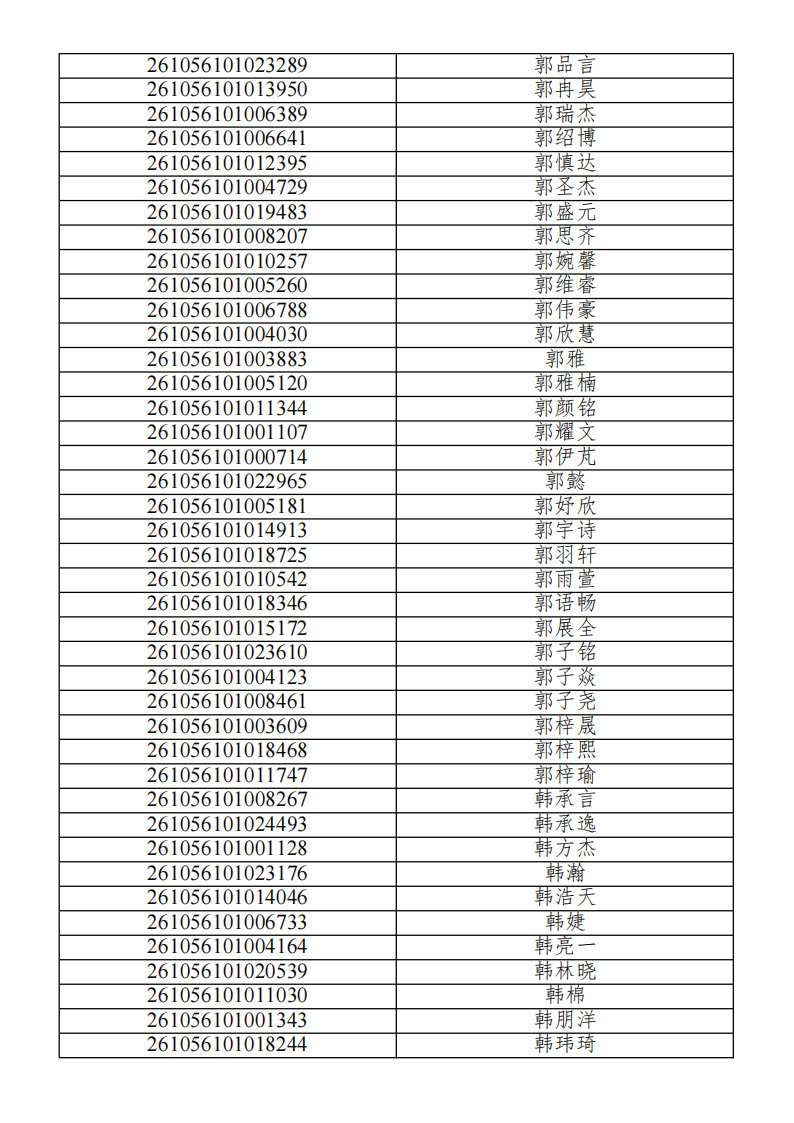 | 261056101023289 | 郭品言 |
|---|---|
| 261056101013950 | 郭冉昊 |
| 261056101006389 | 郭瑞杰 |
| 261056101006641 | 郭绍博 |
| 261056101012395 | 郭慎达 |
| 261056101004729 | 郭圣杰 |
| 261056101019483 | 郭盛元 |
| 261056101008207 | 郭思齐 |
| 261056101010257 | 郭婉馨 |
| 261056101005260 | 郭维睿 |
| 261056101006788 | 郭伟豪 |
| 261056101004030 | 郭欣慧 |
| 261056101003883 | 郭雅 |
| 261056101005120 | 郭雅楠 |
| 261056101011344 | 郭颜铭 |
| 261056101001107 | 郭耀文 |
| 261056101000714 | 郭伊芃 |
| 261056101022965 | 郭懿 |
| 261056101005181 | 郭妤欣 |
| 261056101014913 | 郭宇诗 |
| 261056101018725 | 郭羽轩 |
| 261056101010542 | 郭雨萱 |
| 261056101018346 | 郭语畅 |
| 261056101015172 | 郭展全 |
| 261056101023610 | 郭子铭 |
| 261056101004123 | 郭子焱 |
| 261056101008461 | 郭子尧 |
| 261056101003609 | 郭梓晟 |
| 261056101018468 | 郭梓熙 |
| 261056101011747 | 郭梓瑜 |
| 261056101008267 | 韩承言 |
| 261056101024493 | 韩承逸 |
| 261056101001128 | 韩方杰 |
| 261056101023176 | 韩瀚 |
| 261056101014046 | 韩浩天 |
| 261056101006733 | 韩婕 |
| 261056101004164 | 韩亮一 |
| 261056101020539 | 韩林晓 |
| 261056101011030 | 韩棉 |
| 261056101001343 | 韩朋洋 |
| 261056101018244 | 韩玮琦 |